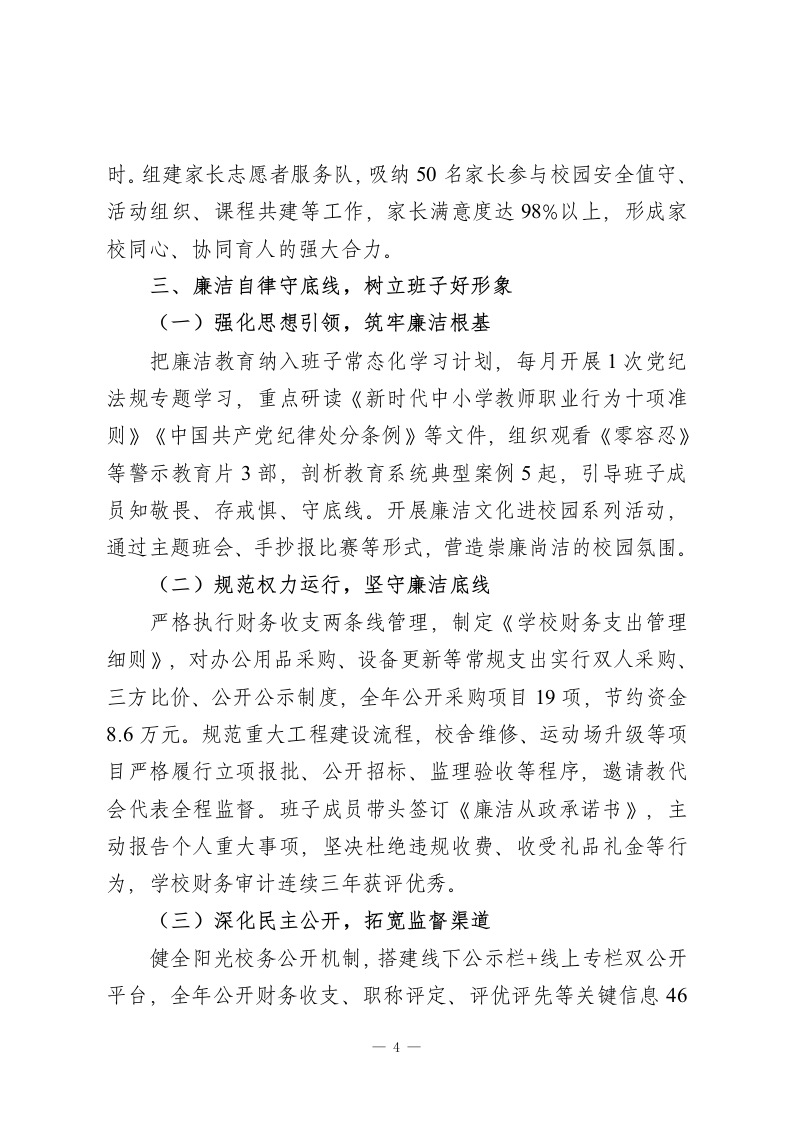 时。组建家长志愿者服务队，吸纳 50 名家长参与校园安全值守、活动组织、课程共建等工作，家长满意度达 98%以上，形成家校同心、协同育人的强大合力。

三、廉洁自律守底线，树立班子好形象

（一）强化思想引领，筑牢廉洁根基

把廉洁教育纳入班子常态化学习计划，每月开展 1 次党纪法规专题学习，重点研读《新时代中小学教师职业行为十项准则》《中国共产党纪律处分条例》等文件，组织观看《零容忍》等警示教育片 3 部，剖析教育系统典型案例 5 起，引导班子成员知敬畏、存戒惧、守底线。开展廉洁文化进校园系列活动，通过主题班会、手抄报比赛等形式，营造崇廉尚洁的校园氛围。

（二）规范权力运行，坚守廉洁底线

严格执行财务收支两条线管理，制定《学校财务支出管理细则》，对办公用品采购、设备更新等常规支出实行双人采购、三方比价、公开公示制度，全年公开采购项目 19 项，节约资金 8.6 万元。规范重大工程建设流程，校舍维修、运动场升级等项目严格履行立项报批、公开招标、监理验收等程序，邀请教代会代表全程监督。班子成员带头签订《廉洁从政承诺书》，主动报告个人重大事项，坚决杜绝违规收费、收受礼品礼金等行为，学校财务审计连续三年获评优秀。

（三）深化民主公开，拓宽监督渠道

健全阳光校务公开机制，搭建线下公示栏+线上专栏双公开平台，全年公开财务收支、职称评定、评优评先等关键信息 46

— 4 —